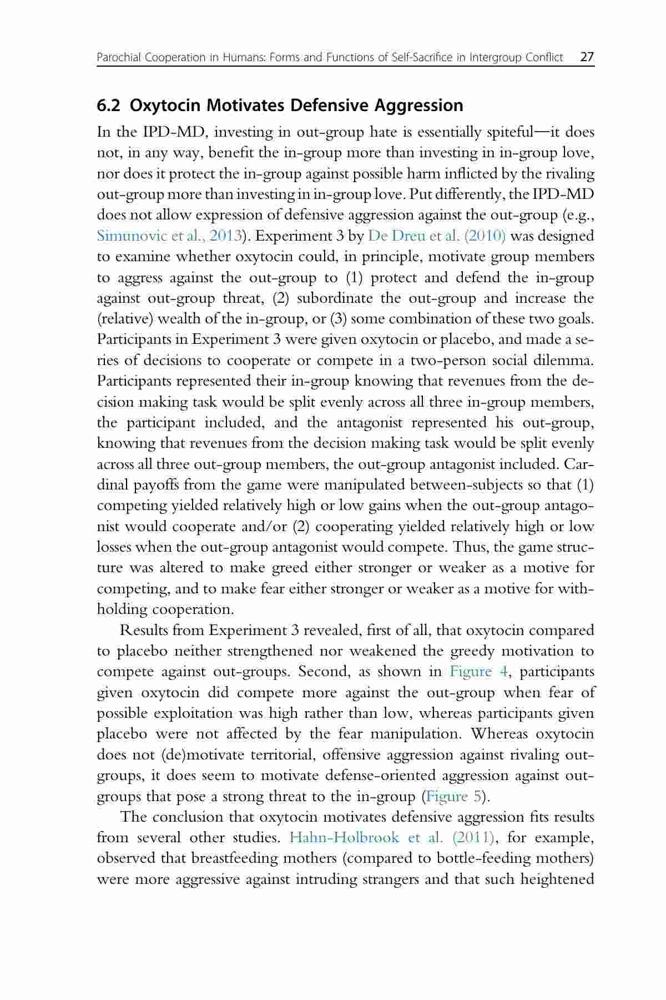 Parochial Cooperation in Humans: Forms and Functions of Self-Sacrifice in Intergroup Conflict 27

6.2 Oxytocin Motivates Defensive Aggression

In the IPD-MD, investing in out-group hate is essentially spiteful—it does not, in any way, benefit the in-group more than investing in in-group love, nor does it protect the in-group against possible harm inflicted by the rivaling out-group more than investing in in-group love. Put differently, the IPD-MD does not allow expression of defensive aggression against the out-group (e.g., Simunovic et al., 2013). Experiment 3 by De Dreu et al. (2010) was designed to examine whether oxytocin could, in principle, motivate group members to aggress against the out-group to (1) protect and defend the in-group against out-group threat, (2) subordinate the out-group and increase the (relative) wealth of the in-group, or (3) some combination of these two goals. Participants in Experiment 3 were given oxytocin or placebo, and made a series of decisions to cooperate or compete in a two-person social dilemma. Participants represented their in-group knowing that revenues from the decision making task would be split evenly across all three in-group members, the participant included, and the antagonist represented his out-group, knowing that revenues from the decision making task would be split evenly across all three out-group members, the out-group antagonist included. Cardinal payoffs from the game were manipulated between-subjects so that (1) competing yielded relatively high or low gains when the out-group antagonist would cooperate and/or (2) cooperating yielded relatively high or low losses when the out-group antagonist would compete. Thus, the game structure was altered to make greed either stronger or weaker as a motive for competing, and to make fear either stronger or weaker as a motive for withholding cooperation.

Results from Experiment 3 revealed, first of all, that oxytocin compared to placebo neither strengthened nor weakened the greedy motivation to compete against out-groups. Second, as shown in Figure 4, participants given oxytocin did compete more against the out-group when fear of possible exploitation was high rather than low, whereas participants given placebo were not affected by the fear manipulation. Whereas oxytocin does not (de)motivate territorial, offensive aggression against rivaling out-groups, it does seem to motivate defense-oriented aggression against out-groups that pose a strong threat to the in-group (Figure 5).

The conclusion that oxytocin motivates defensive aggression fits results from several other studies. Hahn-Holbrook et al. (2011), for example, observed that breastfeeding mothers (compared to bottle-feeding mothers) were more aggressive against intruding strangers and that such heightened